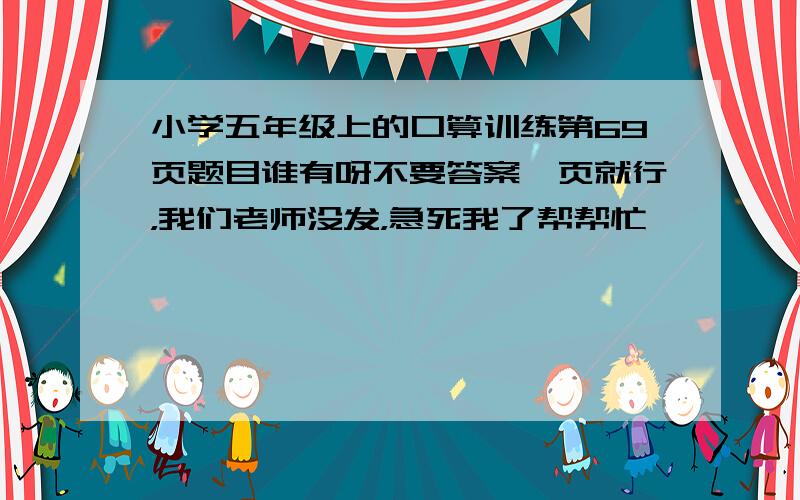 小学五年级上的口算训练第69页题目谁有呀不要答案一页就行,我们老师没发,急死我了帮帮忙